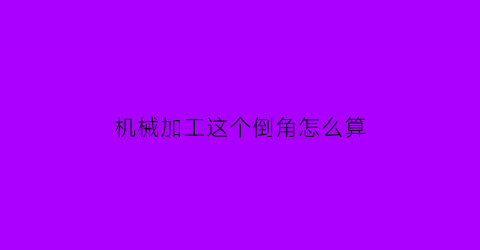 机械加工这个倒角怎么算